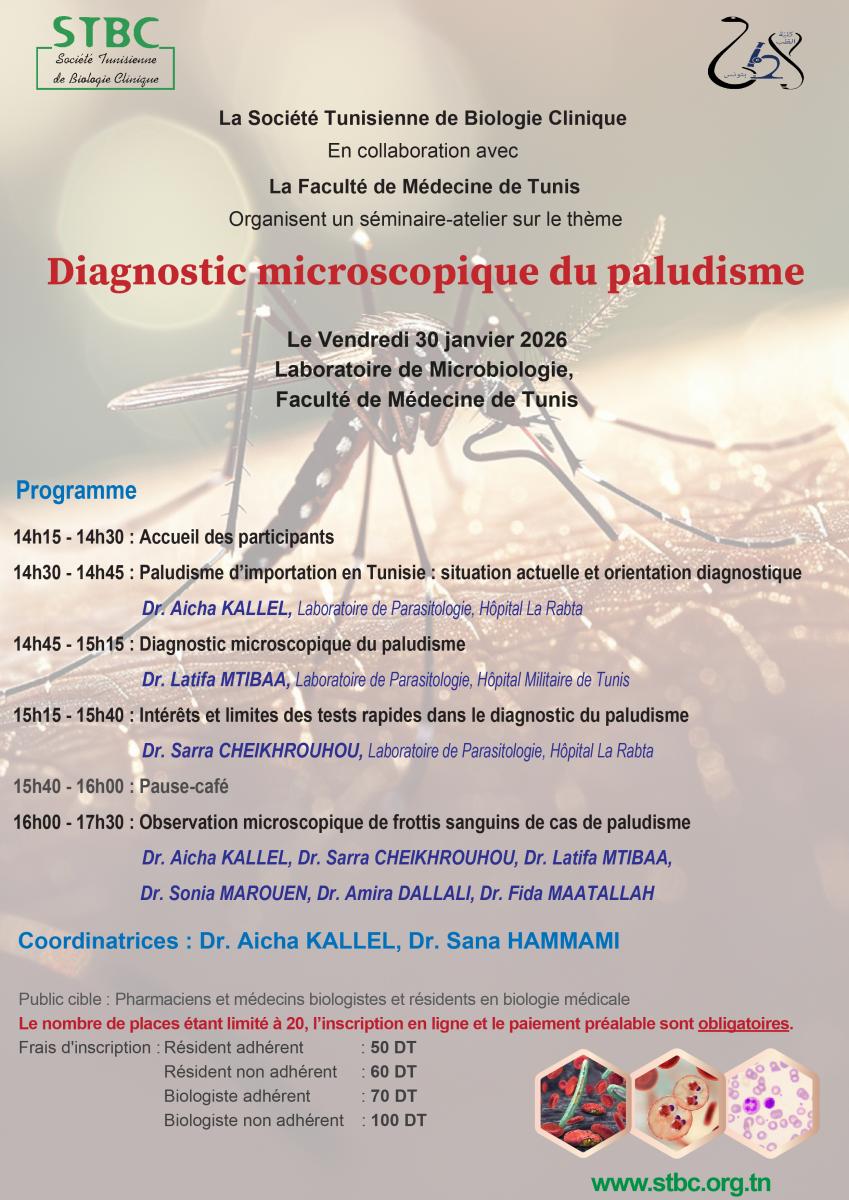 STBC
Société Tunisienne de Biologie Clinique

كلية الطب بتونس

La Société Tunisienne de Biologie Clinique
En collaboration avec
La Faculté de Médecine de Tunis
Organisent un séminaire-atelier sur le thème

Diagnostic microscopique du paludisme

Le Vendredi 30 janvier 2026
Laboratoire de Microbiologie,
Faculté de Médecine de Tunis

Programme

14h15 - 14h30 : Accueil des participants

14h30 - 14h45 : Paludisme d'importation en Tunisie : situation actuelle et orientation diagnostique
Dr. Aicha KALLEL, Laboratoire de Parasitologie, Hôpital La Rabta

14h45 - 15h15 : Diagnostic microscopique du paludisme
Dr. Latifa MTIBAA, Laboratoire de Parasitologie, Hôpital Militaire de Tunis

15h15 - 15h40 : Intérêts et limites des tests rapides dans le diagnostic du paludisme
Dr. Sarra CHEIKHROUHOU, Laboratoire de Parasitologie, Hôpital La Rabta

15h40 - 16h00 : Pause-café

16h00 - 17h30 : Observation microscopique de frottis sanguins de cas de paludisme
Dr. Aicha KALLEL, Dr. Sarra CHEIKHROUHOU, Dr. Latifa MTIBAA,
Dr. Sonia MAROUEN, Dr. Amira DALLALI, Dr. Fida MAATALLAH

Coordinatrices : Dr. Aicha KALLEL, Dr. Sana HAMMAMI

Public cible : Pharmaciens et médecins biologistes et résidents en biologie médicale
Le nombre de places étant limité à 20, l'inscription en ligne et le paiement préalable sont obligatoires.
Frais d'inscription : Résident adhérent : 50 DT
Résident non adhérent : 60 DT
Biologiste adhérent : 70 DT
Biologiste non adhérent : 100 DT

www.stbc.org.tn